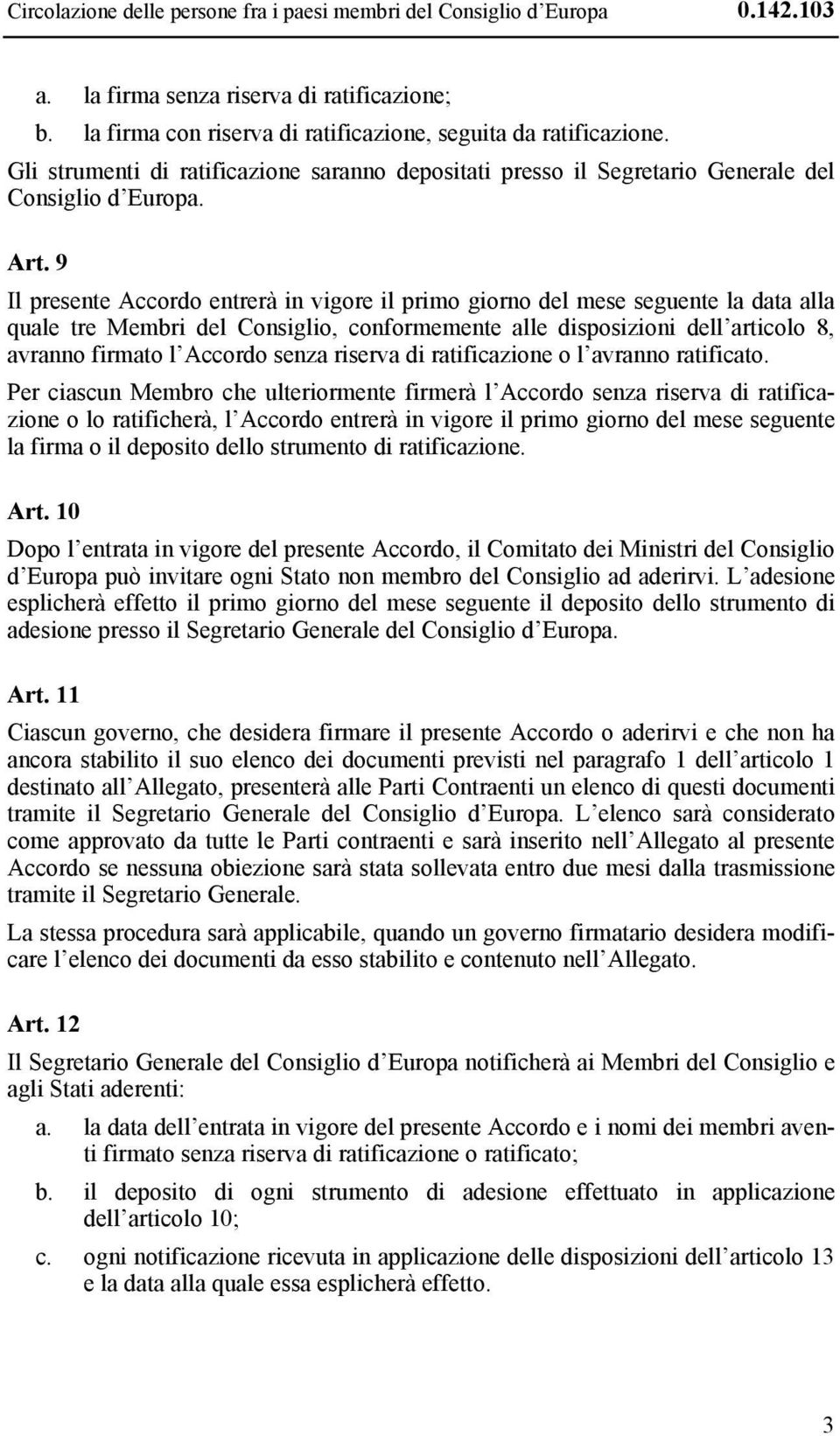 Circolazione delle persone fra i paesi membri del Consiglio d'Europa 0.142.103

a. la firma senza riserva di ratificazione;
b. la firma con riserva di ratificazione, seguita da ratificazione.

Gli strumenti di ratificazione saranno depositati presso il Segretario Generale del Consiglio d'Europa.

Art. 9

Il presente Accordo entrerà in vigore il primo giorno del mese seguente la data alla quale tre Membri del Consiglio, conformemente alle disposizioni dell'articolo 8, avranno firmato l'Accordo senza riserva di ratificazione o l'avranno ratificato.

Per ciascun Membro che ulteriormente firmerà l'Accordo senza riserva di ratificazione o lo ratificherà, l'Accordo entrerà in vigore il primo giorno del mese seguente la firma o il deposito dello strumento di ratificazione.

Art. 10

Dopo l'entrata in vigore del presente Accordo, il Comitato dei Ministri del Consiglio d'Europa può invitare ogni Stato non membro del Consiglio ad aderirvi. L'adesione esplicherà effetto il primo giorno del mese seguente il deposito dello strumento di adesione presso il Segretario Generale del Consiglio d'Europa.

Art. 11

Ciascun governo, che desidera firmare il presente Accordo o aderirvi e che non ha ancora stabilito il suo elenco dei documenti previsti nel paragrafo 1 dell'articolo 1 destinato all'Allegato, presenterà alle Parti Contraenti un elenco di questi documenti tramite il Segretario Generale del Consiglio d'Europa. L'elenco sarà considerato come approvato da tutte le Parti contraenti e sarà inserito nell'Allegato al presente Accordo se nessuna obiezione sarà stata sollevata entro due mesi dalla trasmissione tramite il Segretario Generale.

La stessa procedura sarà applicabile, quando un governo firmatario desidera modificare l'elenco dei documenti da esso stabilito e contenuto nell'Allegato.

Art. 12

Il Segretario Generale del Consiglio d'Europa notificherà ai Membri del Consiglio e agli Stati aderenti:

a. la data dell'entrata in vigore del presente Accordo e i nomi dei membri aventi firmato senza riserva di ratificazione o ratificato;
b. il deposito di ogni strumento di adesione effettuato in applicazione dell'articolo 10;
c. ogni notificazione ricevuta in applicazione delle disposizioni dell'articolo 13 e la data alla quale essa esplicherà effetto.

3